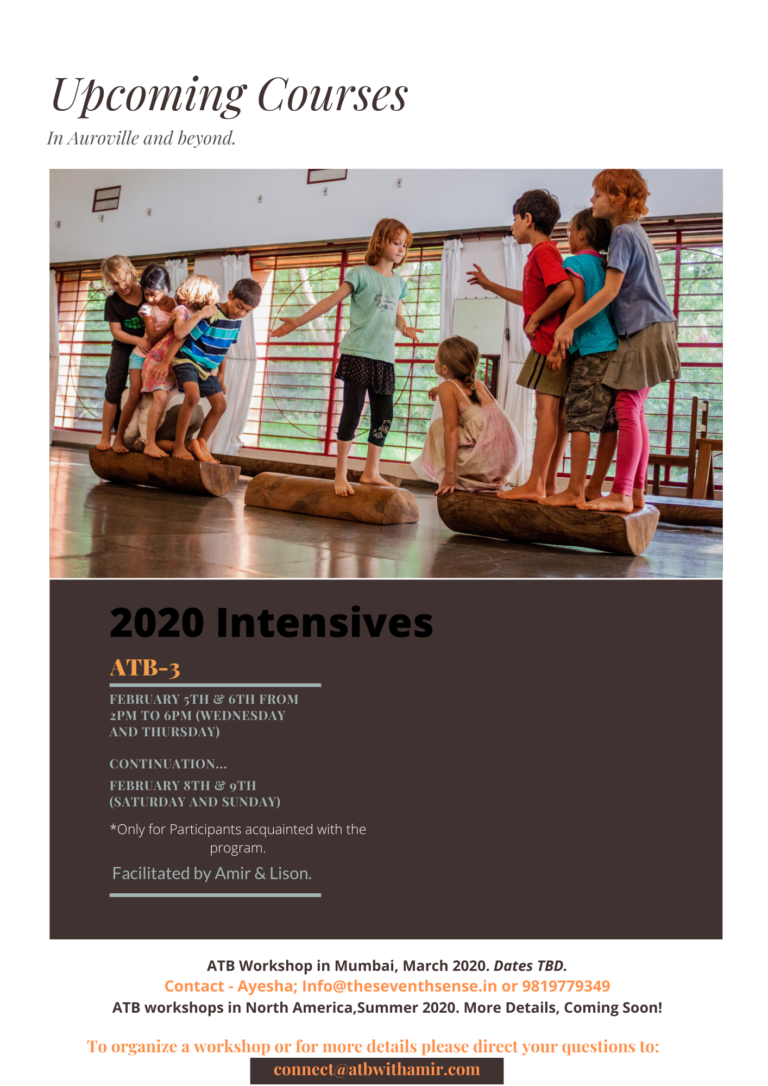 Upcoming Courses

In Auroville and beyond.

2020 Intensives

ATB-3

FEBRUARY 5TH & 6TH FROM 2PM TO 6PM (WEDNESDAY AND THURSDAY)

CONTINUATION...

FEBRUARY 8TH & 9TH (SATURDAY AND SUNDAY)

*Only for Participants acquainted with the program.

Facilitated by Amir & Lison.

ATB Workshop in Mumbai, March 2020. Dates TBD.

Contact - Ayesha; Info@theseventhsense.in or 9819779349

ATB workshops in North America,Summer 2020. More Details, Coming Soon!

To organize a workshop or for more details please direct your questions to:

connect@atbwithamir.com